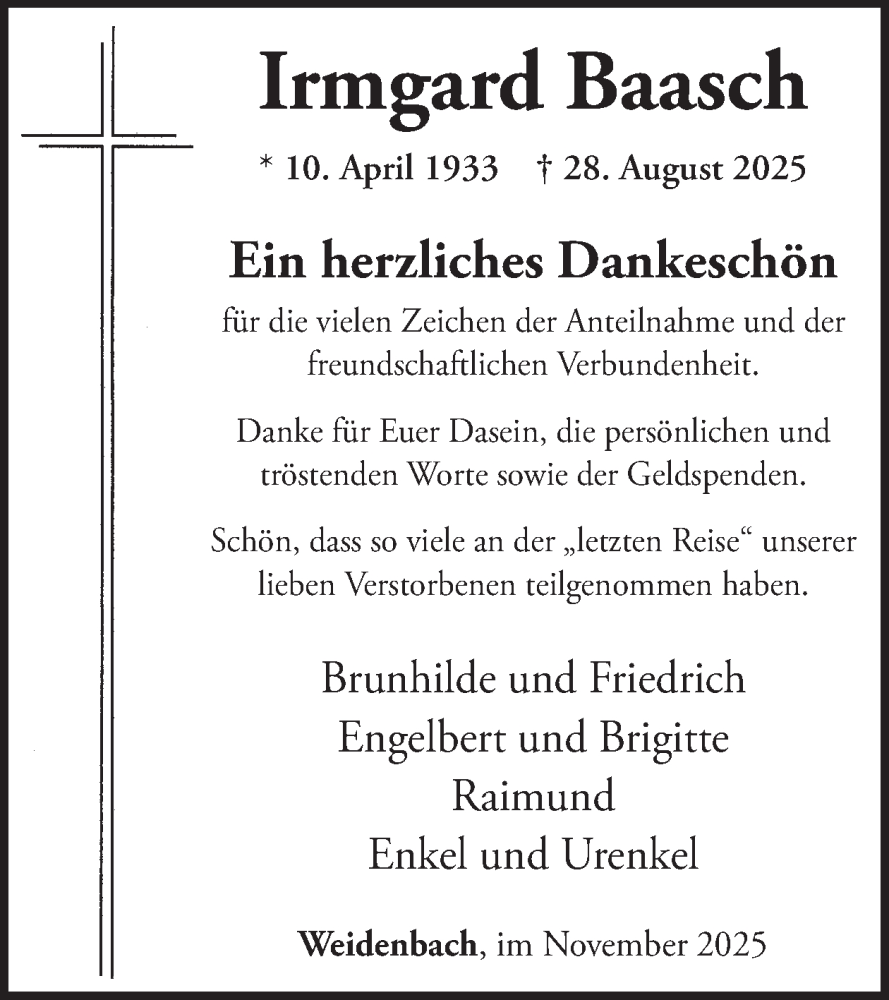 Irmgard Baasch

* 10. April 1933 † 28. August 2025

Ein herzliches Dankeschön

für die vielen Zeichen der Anteilnahme und der freundschaftlichen Verbundenheit.

Danke für Euer Dasein, die persönlichen und tröstenden Worte sowie der Geldspenden.

Schön, dass so viele an der „letzten Reise“ unserer lieben Verstorbenen teilgenommen haben.

Brunhilde und Friedrich
Engelbert und Brigitte
Raimund
Enkel und Urenkel

Weidenbach, im November 2025